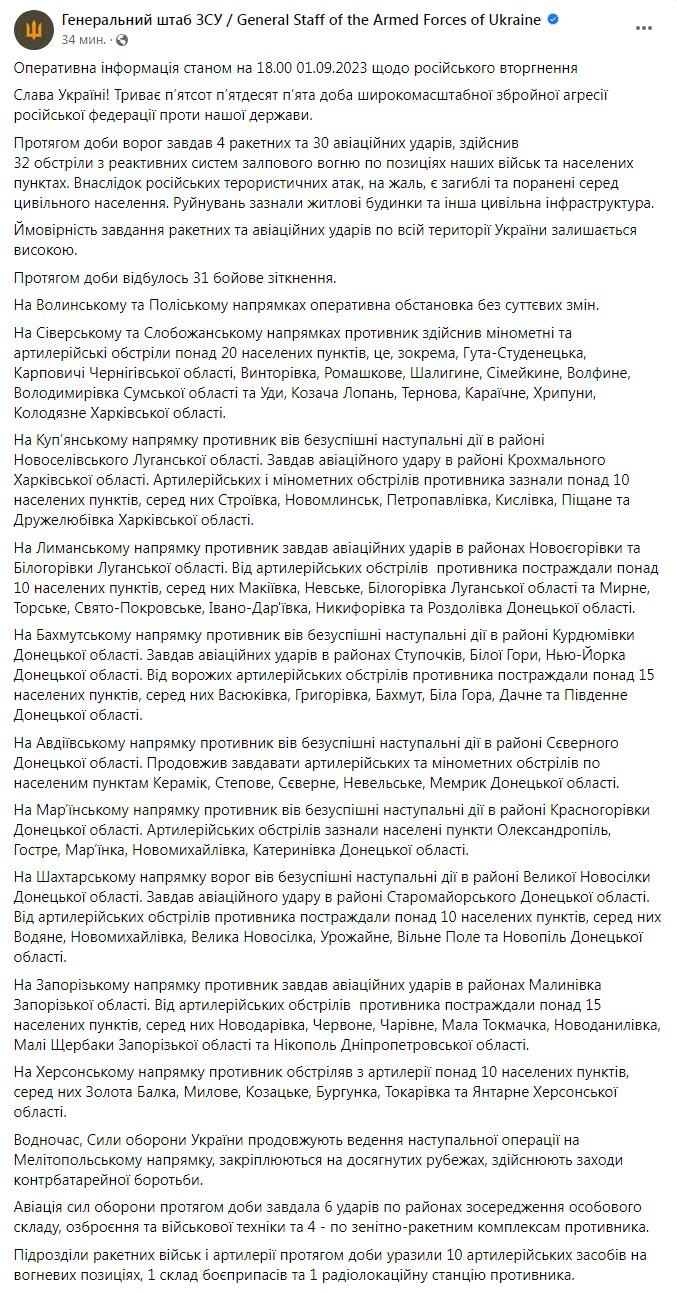 Генеральний штаб ЗСУ / General Staff of the Armed Forces of Ukraine
34 мин.

Оперативна інформація станом на 18.00 01.09.2023 щодо російського вторгнення

Слава Україні! Триває п'ятсот п'ятдесят п'ята доба широкомасштабної збройної агресії російської федерації проти нашої держави.

Протягом доби ворог завдав 4 ракетних та 30 авіаційних ударів, здійснив 32 обстріли з реактивних систем залпового вогню по позиціях наших військ та населених пунктах. Внаслідок російських терористичних атак, на жаль, є загиблі та поранені серед цивільного населення. Руйнувань зазнали житлові будинки та інша цивільна інфраструктура.

Ймовірність завдання ракетних та авіаційних ударів по всій території України залишається високою.

Протягом доби відбулось 31 бойове зіткнення.

На Волинському та Поліському напрямках оперативна обстановка без суттєвих змін.

На Сіверському та Слобожанському напрямках противник здійснив мінометні та артилерійські обстріли понад 20 населених пунктів, це, зокрема, Гута-Студенецька, Карповичі Чернігівської області, Винторівка, Ромашкове, Шалигине, Сімейкине, Волфине, Володимирівка Сумської області та Уди, Козача Лопань, Тернова, Караїчне, Хрипуни, Колодязне Харківської області.

На Куп'янському напрямку противник вів безуспішні наступальні дії в районі Новоселівського Луганської області. Завдав авіаційного удару в районі Крохмального Харківської області. Артилерійських і мінометних обстрілів противника зазнали понад 10 населених пунктів, серед них Строївка, Новомлинськ, Петропавлівка, Кислівка, Піщане та Дружелюбівка Харківської області.

На Лиманському напрямку противник завдав авіаційних ударів в районах Новоєгорівки та Білогорівки Луганської області. Від артилерійських обстрілів противника постраждали понад 10 населених пунктів, серед них Макіївка, Невське, Білогорівка Луганської області та Мирне, Торське, Свято-Покровське, Івано-Дар'ївка, Никифорівка та Роздолівка Донецької області.

На Бахмутському напрямку противник вів безуспішні наступальні дії в районі Курдюмівки Донецької області. Завдав авіаційних ударів в районах Ступочків, Білої Гори, Нью-Йорка Донецької області. Від ворожих артилерійських обстрілів противника постраждали понад 15 населених пунктів, серед них Васюківка, Григорівка, Бахмут, Біла Гора, Дачне та Південне Донецької області.

На Авдіївському напрямку противник вів безуспішні наступальні дії в районі Сєверного Донецької області. Продовжив завдавати артилерійських та мінометних обстрілів по населеним пунктам Керамік, Степове, Сєверне, Невельське, Мемрик Донецької області.

На Мар'їнському напрямку противник вів безуспішні наступальні дії в районі Красногорівки Донецької області. Артилерійських обстрілів зазнали населені пункти Олександропіль, Гостре, Мар'їнка, Новомихайлівка, Катеринівка Донецької області.

На Шахтарському напрямку ворог вів безуспішні наступальні дії в районі Великої Новосілки Донецької області. Завдав авіаційного удару в районі Старомайорського Донецької області. Від артилерійських обстрілів противника постраждали понад 10 населених пунктів, серед них Водяне, Новомихайлівка, Велика Новосілка, Урожайне, Вільне Поле та Новопіль Донецької області.

На Запорізькому напрямку противник завдав авіаційних ударів в районах Малинівка Запорізької області. Від артилерійських обстрілів противника постраждали понад 15 населених пунктів, серед них Новодарівка, Червоне, Чарівне, Мала Токмачка, Новоданилівка, Малі Щербаки Запорізької області та Нікополь Дніпропетровської області.

На Херсонському напрямку противник обстріляв з артилерії понад 10 населених пунктів, серед них Золота Балка, Милове, Козацьке, Бургунка, Токарівка та Янтарне Херсонської області.

Водночас, Сили оборони України продовжують ведення наступальної операції на Мелітопольському напрямку, закріплюються на досягнутих рубежах, здійснюють заходи контрбатарейної боротьби.

Авіація сил оборони протягом доби завдала 6 ударів по районах зосередження особового складу, озброєння та військової техніки та 4 - по зенітно-ракетним комплексам противника.

Підрозділи ракетних військ і артилерії протягом доби уразили 10 артилерійських засобів на вогневих позиціях, 1 склад боєприпасів та 1 радіолокаційну станцію противника.